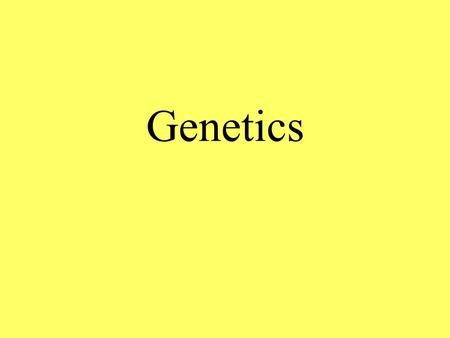 Genetics